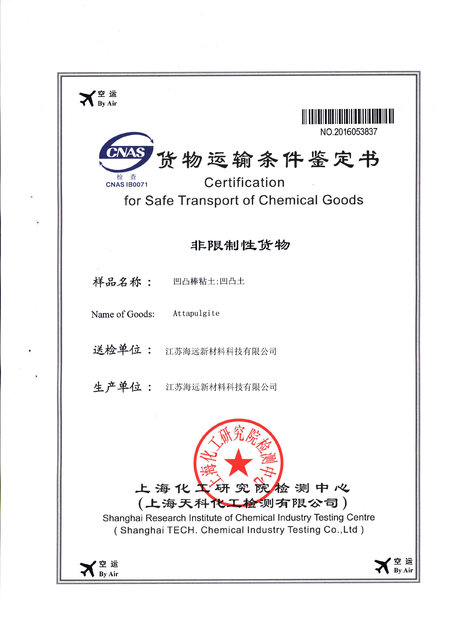 空运
By Air

NO.2016053837

CNAS
检查
CNAS IB0071

货物运输条件鉴定书
Certification
for Safe Transport of Chemical Goods

非限制性货物

样品名称： 凹凸棒粘土;凹凸土

Name of Goods: Attapulgite

送检单位： 江苏海远新材料科技有限公司

生产单位： 江苏海远新材料科技有限公司

上海化工研究院检测中心

上海化工研究院检测中心
（上海天科化工检测有限公司）
Shanghai Research Institute of Chemical Industry Testing Centre
( Shanghai TECH. Chemical Industry Testing Co.,Ltd )

空运
By Air

空运
By Air